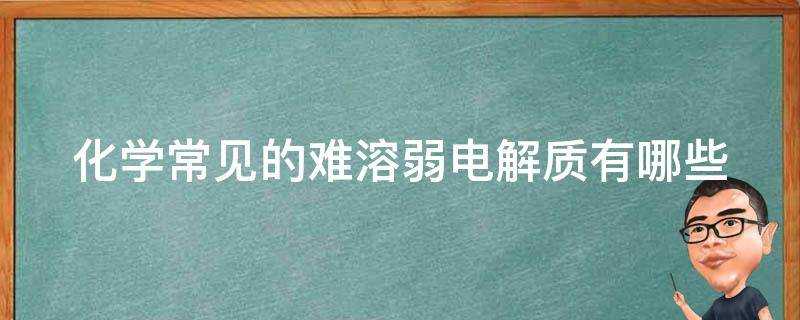 化学常见的难溶弱电解质有哪些